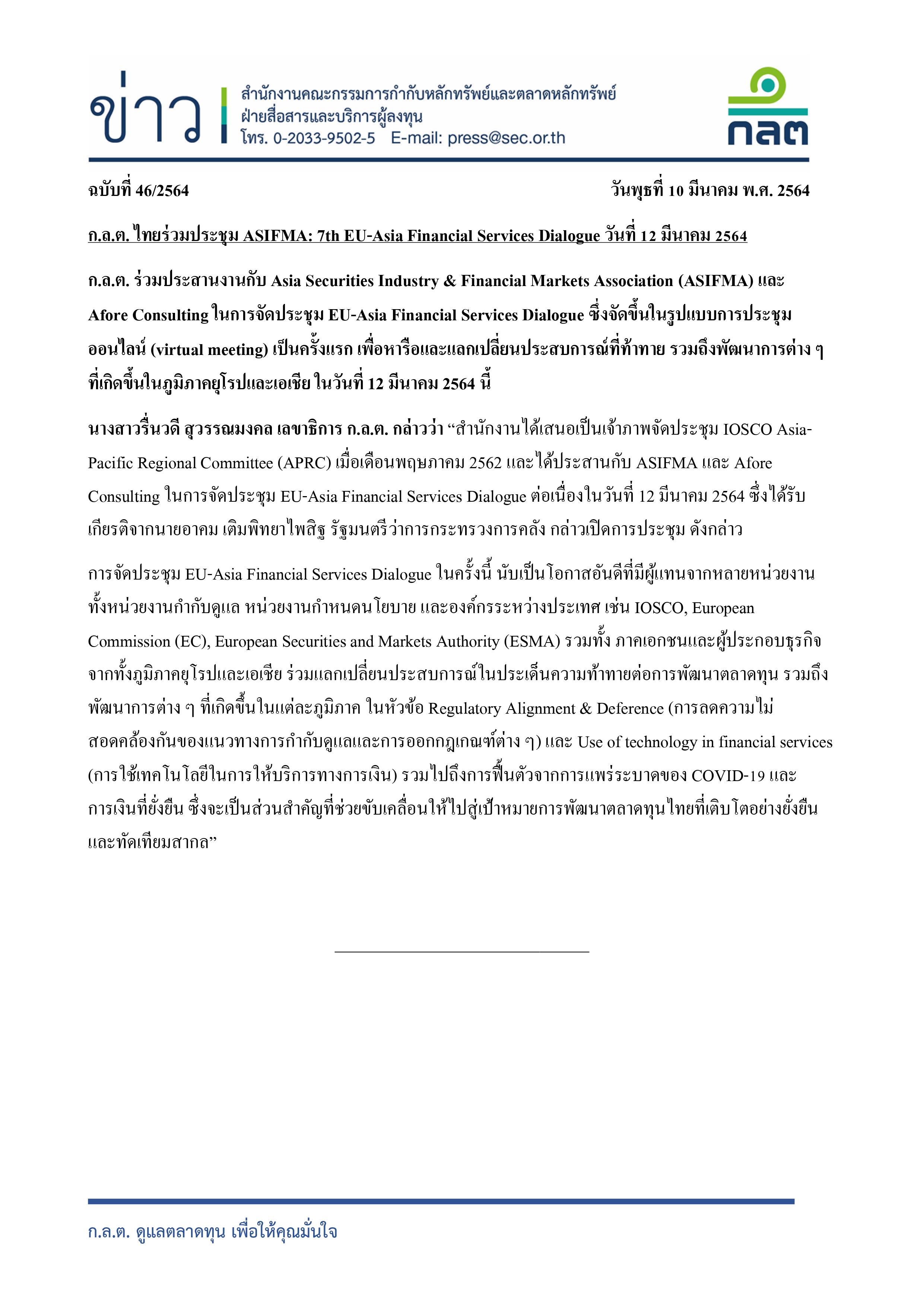 ข่าว

สำนักงานคณะกรรมการกำกับหลักทรัพย์และตลาดหลักทรัพย์
ฝ่ายสื่อสารและบริการผู้ลงทุน
โทร. 0-2033-9502-5 E-mail: press@sec.or.th

กลต

ฉบับที่ 46/2564

วันพุธที่ 10 มีนาคม พ.ศ. 2564

ก.ล.ต. ไทยร่วมประชุม ASIFMA: 7th EU-Asia Financial Services Dialogue วันที่ 12 มีนาคม 2564

ก.ล.ต. ร่วมประสานงานกับ Asia Securities Industry & Financial Markets Association (ASIFMA) และ Afore Consulting ในการจัดประชุม EU-Asia Financial Services Dialogue ซึ่งจัดขึ้นในรูปแบบการประชุมออนไลน์ (virtual meeting) เป็นครั้งแรก เพื่อหารือและแลกเปลี่ยนประสบการณ์ที่ท้าทาย รวมถึงพัฒนาการต่าง ๆ ที่เกิดขึ้นในภูมิภาคยุโรปและเอเชีย ในวันที่ 12 มีนาคม 2564 นี้

นางสาวรื่นวดี สุวรรณมงคล เลขาธิการ ก.ล.ต. กล่าวว่า “สำนักงานได้เสนอเป็นเจ้าภาพจัดประชุม IOSCO Asia-Pacific Regional Committee (APRC) เมื่อเดือนพฤษภาคม 2562 และได้ประสานกับ ASIFMA และ Afore Consulting ในการจัดประชุม EU-Asia Financial Services Dialogue ต่อเนื่องในวันที่ 12 มีนาคม 2564 ซึ่งได้รับเกียรติจากนายอาคม เติมพิทยาไพสิฐ รัฐมนตรีว่าการกระทรวงการคลัง กล่าวเปิดการประชุม ดังกล่าว

การจัดประชุม EU-Asia Financial Services Dialogue ในครั้งนี้ นับเป็นโอกาสอันดีที่มีผู้แทนจากหลายหน่วยงาน ทั้งหน่วยงานกำกับดูแล หน่วยงานกำหนดนโยบาย และองค์กรระหว่างประเทศ เช่น IOSCO, European Commission (EC), European Securities and Markets Authority (ESMA) รวมทั้ง ภาคเอกชนและผู้ประกอบธุรกิจจากทั้งภูมิภาคยุโรปและเอเชีย ร่วมแลกเปลี่ยนประสบการณ์ในประเด็นความท้าทายต่อการพัฒนาตลาดทุน รวมถึงพัฒนาการต่าง ๆ ที่เกิดขึ้นในแต่ละภูมิภาค ในหัวข้อ Regulatory Alignment & Deference (การลดความไม่สอดคล้องกันของแนวทางการกำกับดูแลและการออกกฎเกณฑ์ต่าง ๆ) และ Use of technology in financial services (การใช้เทคโนโลยีในการให้บริการทางการเงิน) รวมไปถึงการฟื้นตัวจากการแพร่ระบาดของ COVID-19 และการเงินที่ยั่งยืน ซึ่งจะเป็นส่วนสำคัญที่ช่วยขับเคลื่อนให้ไปสู่เป้าหมายการพัฒนาตลาดทุนไทยที่เติบโตอย่างยั่งยืนและทัดเทียมสากล”

ก.ล.ต. ดูแลตลาดทุน เพื่อให้คุณมั่นใจ